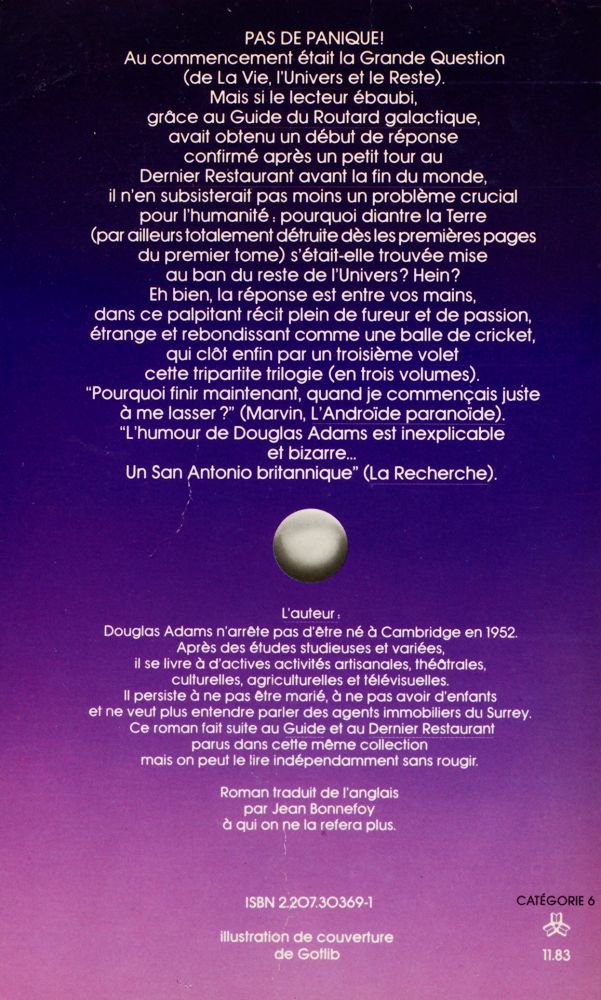 PAS DE PANIQUE!
Au commencement était la Grande Question (de La Vie, l'Univers et le Reste).
Mais si le lecteur ébaubi, grâce au Guide du Routard galactique, avait obtenu un début de réponse confirmé après un petit tour au Dernier Restaurant avant la fin du monde, il n'en subsisterait pas moins un problème crucial pour l'humanité : pourquoi diantre la Terre (par ailleurs totalement détruite dès les premières pages du premier tome) s'était-elle trouvée mise au ban du reste de l'Univers? Hein?
Eh bien, la réponse est entre vos mains, dans ce palpitant récit plein de fureur et de passion, étrange et rebondissant comme une balle de cricket, qui clôt enfin par un troisième volet cette tripartite trilogie (en trois volumes).
"Pourquoi finir maintenant, quand je commençais juste à me lasser ?" (Marvin, L'Androïde paranoïde).
"L'humour de Douglas Adams est inexplicable et bizarre...
Un San Antonio britannique" (La Recherche).

L'auteur :
Douglas Adams n'arrête pas d'être né à Cambridge en 1952.
Après des études studieuses et variées, il se livre à d'actives activités artisanales, théâtrales, culturelles, agriculturelles et télévisuelles.
Il persiste à ne pas être marié, à ne pas avoir d'enfants et ne veut plus entendre parler des agents immobiliers du Surrey.
Ce roman fait suite au Guide et au Dernier Restaurant parus dans cette même collection mais on peut le lire indépendamment sans rougir.

Roman traduit de l'anglais par Jean Bonnefoy à qui on ne la refera plus.

ISBN 2.207.30369-1

CATÉGORIE 6

11.83

illustration de couverture de Gotlib